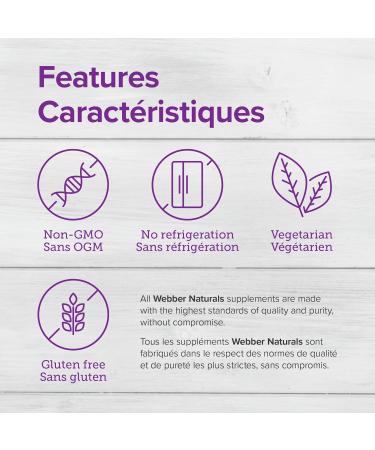 Features
Caractéristiques

Non-GMO
Sans OGM

No refrigeration
Sans réfrigération

Vegetarian
Végétarien

Gluten free
Sans gluten

All Webber Naturals supplements are made with the highest standards of quality and purity, without compromise.

Tous les suppléments Webber Naturals sont fabriqués dans le respect des normes de qualité et de pureté les plus strictes, sans compromis.